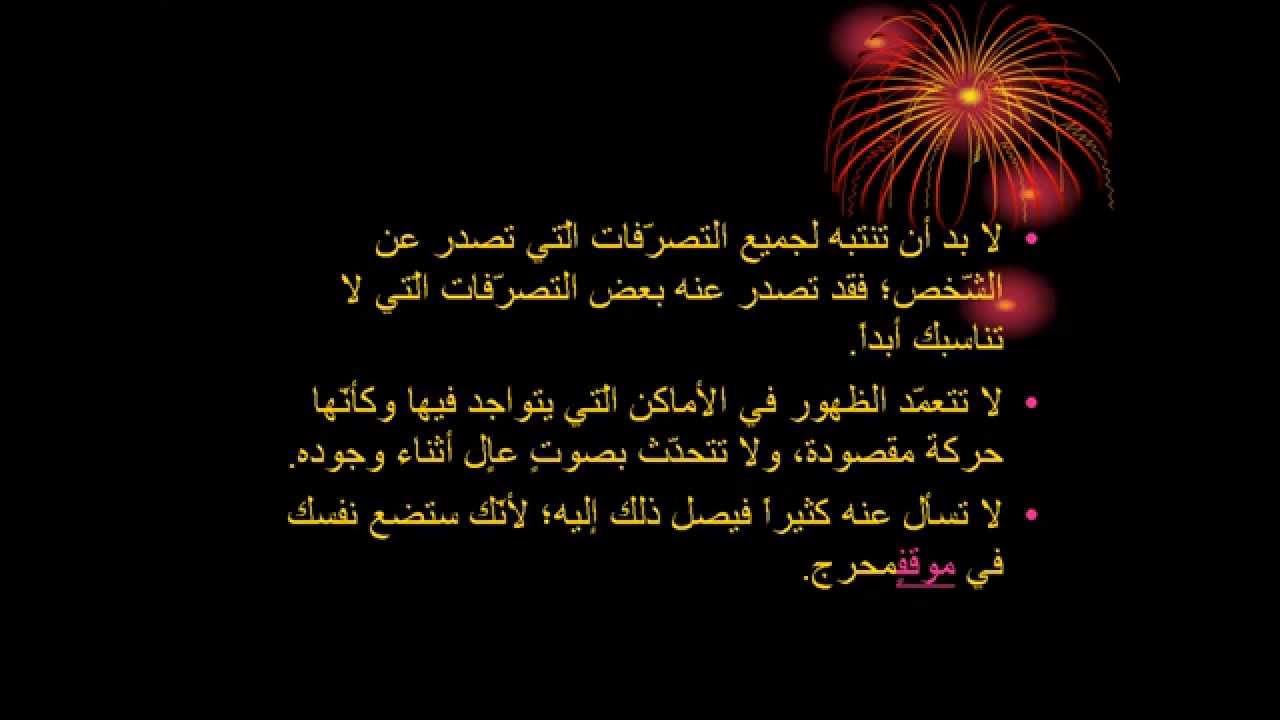 • لا بد أن تنتبه لجميع التصرّفات الّتي تصدر عن الشّخص؛ فقد تصدر عنه بعض التصرّفات الّتي لا تناسبك أبداً.

• لا تتعمّد الظهور في الأماكن الّتي يتواجد فيها وكأنّها حركة مقصودة، ولا تتحدّث بصوتٍ عالٍ أثناء وجوده.

• لا تسأل عنه كثيراً فيصل ذلك إليه؛ لأنّك ستضع نفسك في موقفٍمحرج.